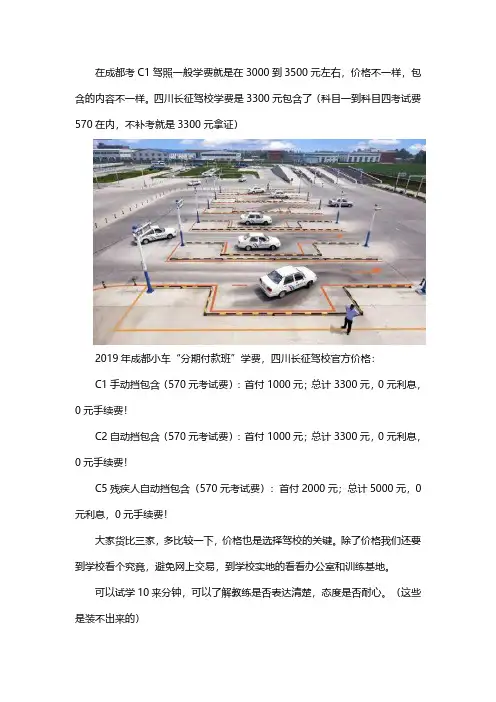 在成都考 C1 驾照一般学费就是在 3000 到 3500 元左右，价格不一样，包含的内容不一样。四川长征驾校学费是 3300 元包含了（科目一到科目四考试费 570 在内，不补考就是 3300 元拿证）

2019 年成都小车“分期付款班”学费，四川长征驾校官方价格：

C1 手动挡包含（570 元考试费）：首付 1000 元；总计 3300 元，0 元利息，0 元手续费！

C2 自动挡包含（570 元考试费）：首付 1000 元；总计 3300 元，0 元利息，0 元手续费！

C5 残疾人自动挡包含（570 元考试费）：首付 2000 元；总计 5000 元，0 元利息，0 元手续费！

大家货比三家，多比较一下，价格也是选择驾校的关键。除了价格我们还要到学校看个究竟，避免网上交易，到学校实地的看看办公室和训练基地。

可以试学 10 来分钟，可以了解教练是否表达清楚，态度是否耐心。（这些是装不出来的）